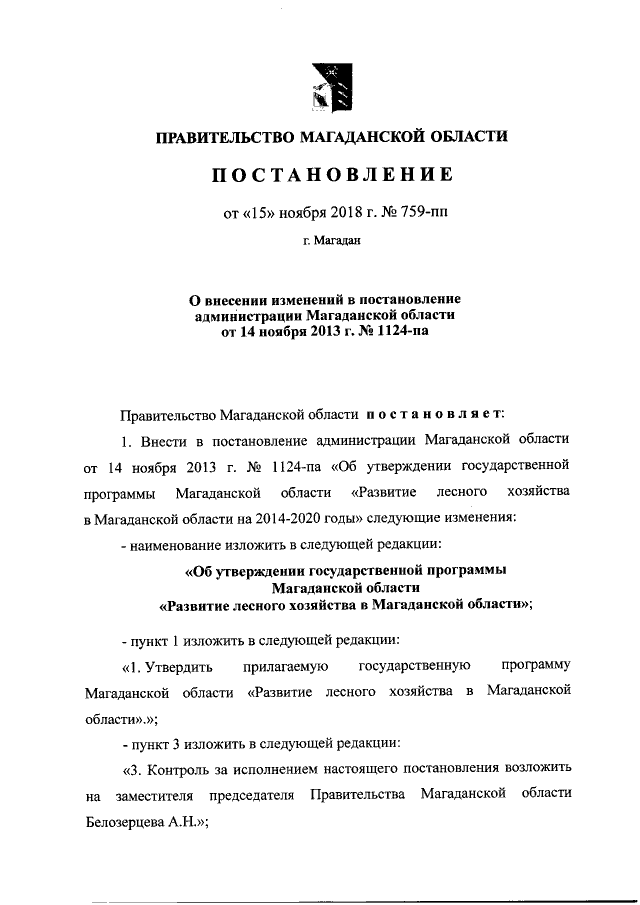 ПРАВИТЕЛЬСТВО МАГАДАНСКОЙ ОБЛАСТИ

ПОСТАНОВЛЕНИЕ

от «15» ноября 2018 г. № 759-пп

г. Магадан

О внесении изменений в постановление администрации Магаданской области от 14 ноября 2013 г. № 1124-па

Правительство Магаданской области постановляет:

1. Внести в постановление администрации Магаданской области от 14 ноября 2013 г. № 1124-па «Об утверждении государственной программы Магаданской области «Развитие лесного хозяйства в Магаданской области на 2014-2020 годы» следующие изменения:

- наименование изложить в следующей редакции:

«Об утверждении государственной программы Магаданской области «Развитие лесного хозяйства в Магаданской области»;

- пункт 1 изложить в следующей редакции:

«1. Утвердить прилагаемую государственную программу Магаданской области «Развитие лесного хозяйства в Магаданской области».»;

- пункт 3 изложить в следующей редакции:

«3. Контроль за исполнением настоящего постановления возложить на заместителя председателя Правительства Магаданской области Белозерцева А.Н.»;